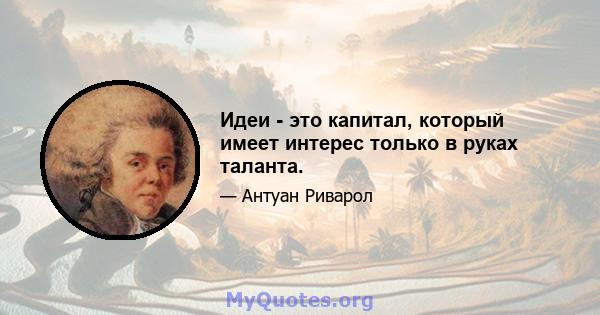 Идеи - это капитал, который имеет интерес только в руках таланта.

— Антуан Риварол

MyQuotes.org